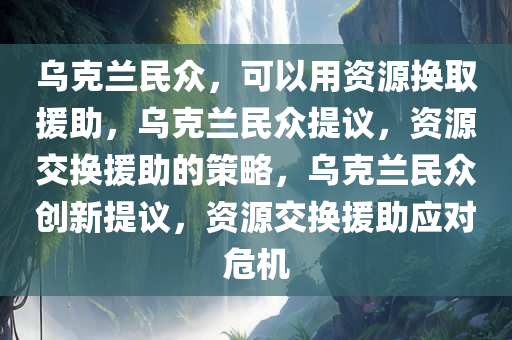 乌克兰民众，可以用资源换取援助，乌克兰民众提议，资源交换援助的策略，乌克兰民众创新提议，资源交换援助应对危机